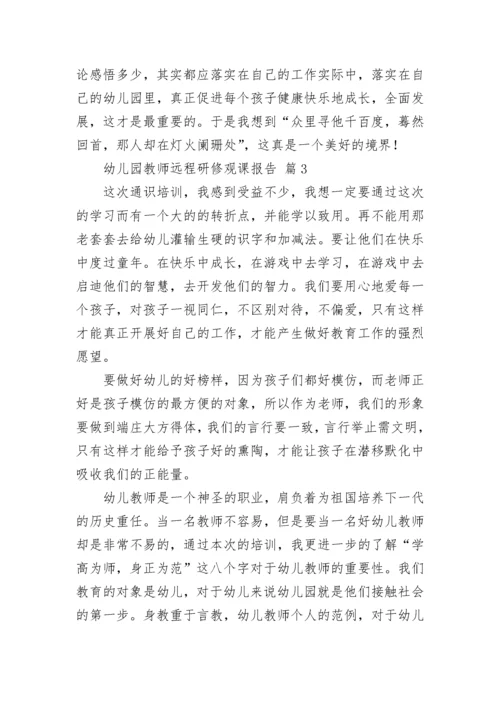 论感悟多少，其实都应落实在自己的工作实际中，落实在自己的幼儿园里，真正促进每个孩子健康快乐地成长，全面发展，这才是最重要的。于是我想到“众里寻他千百度，蓦然回首，那人却在灯火阑珊处”，这真是一个美好的境界！

幼儿园教师远程研修观课报告 篇3

这次通识培训，我感到受益不少，我想一定要通过这次的学习而有一个大的的转折点，并能学以致用。再不能用那老套套去给幼儿灌输生硬的识字和加减法。要让他们在快乐中度过童年。在快乐中成长，在游戏中去学习，在游戏中去启迪他们的智慧，去开发他们的智力。我们要用心地爱每一个孩子，对孩子一视同仁，不区别对待，不偏爱，只有这样才能真正开展好自己的工作，才能产生做好教育工作的强烈愿望。

要做好幼儿的好榜样，因为孩子们都好模仿，而老师正好是孩子模仿的最方便的对象，所以作为老师，我们的形象要做到端庄大方得体，我们的言行要一致，言行举止需文明，只有这样才能给予孩子好的熏陶，才能让孩子在潜移默化中吸收我们的正能量。

幼儿教师是一个神圣的职业，肩负着为祖国培养下一代的历史重任。当一名教师不容易，但是要当一名好幼儿教师却是非常不易的，通过本次的培训，我更进一步的了解“学高为师，身正为范”这八个字对于幼儿教师的重要性。我们教育的对象是幼儿，对于幼儿来说幼儿园就是他们接触社会的第一步。身教重于言教，幼儿教师个人的范例，对于幼儿